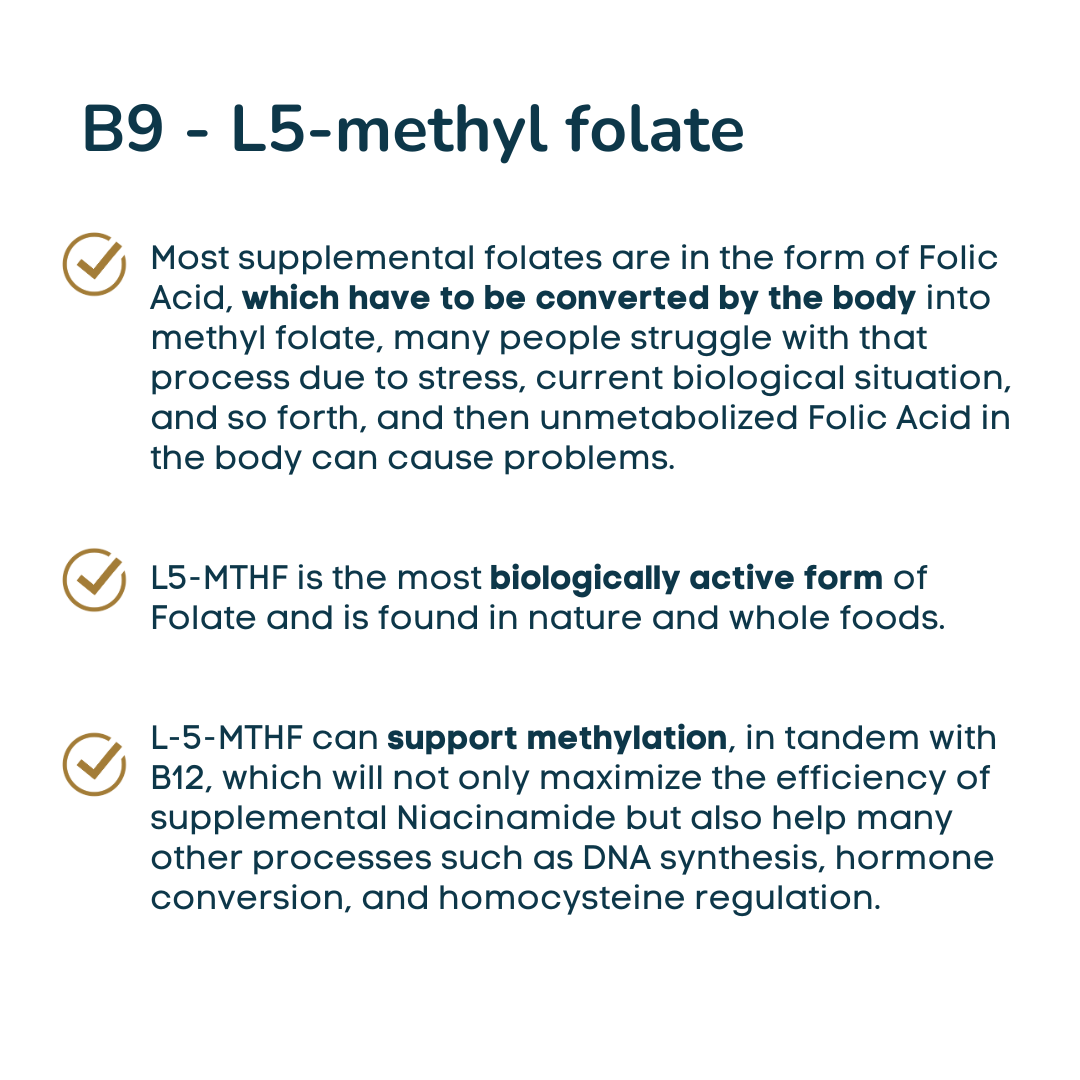 B9 - L5-methyl folate

Most supplemental folates are in the form of Folic Acid, which have to be converted by the body into methyl folate, many people struggle with that process due to stress, current biological situation, and so forth, and then unmetabolized Folic Acid in the body can cause problems.

L5-MTHF is the most biologically active form of Folate and is found in nature and whole foods.

L-5-MTHF can support methylation, in tandem with B12, which will not only maximize the efficiency of supplemental Niacinamide but also help many other processes such as DNA synthesis, hormone conversion, and homocysteine regulation.